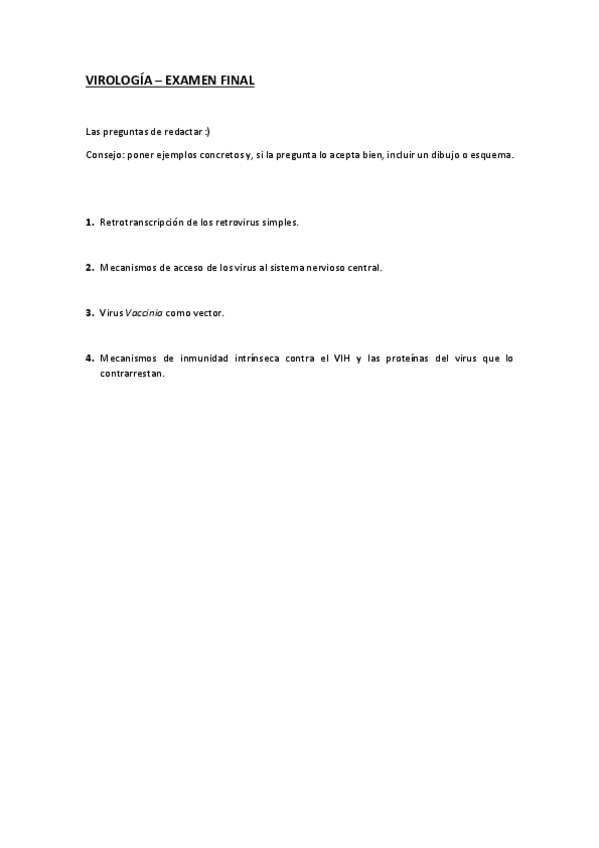 VIROLOGÍA – EXAMEN FINAL

Las preguntas de redactar :)

Consejo: poner ejemplos concretos y, si la pregunta lo acepta bien, incluir un dibujo o esquema.

1. Retrotranscripción de los retrovirus simples.

2. Mecanismos de acceso de los virus al sistema nervioso central.

3. Virus Vaccinia como vector.

4. Mecanismos de inmunidad intrínseca contra el VIH y las proteínas del virus que lo contrarrestan.